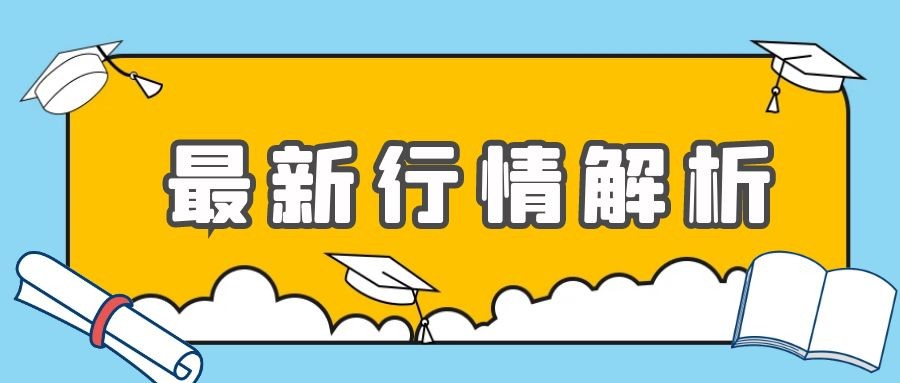 最新行情解析